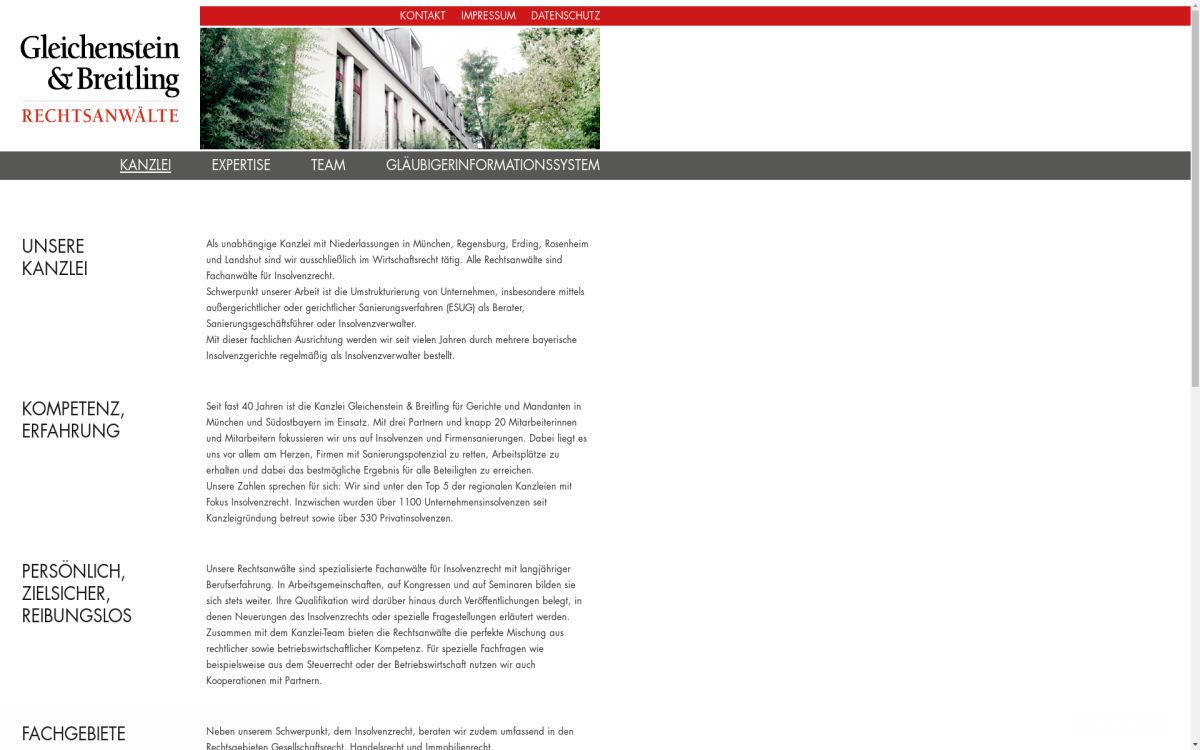 KONTAKT IMPRESSUM DATENSCHUTZ

Gleichenstein & Breitling
RECHTSANWÄLTE

KANZLEI EXPERTISE TEAM GLÄUBIGERINFORMATIONSSYSTEM

UNSERE KANZLEI

Als unabhängige Kanzlei mit Niederlassungen in München, Regensburg, Erding, Rosenheim und Landshut sind wir ausschließlich im Wirtschaftsrecht tätig. Alle Rechtsanwälte sind Fachanwälte für Insolvenzrecht.
Schwerpunkt unserer Arbeit ist die Umstrukturierung von Unternehmen, insbesondere mittels außergerichtlicher oder gerichtlicher Sanierungsverfahren (ESUG) als Berater, Sanierungsgeschäftsführer oder Insolvenzverwalter.
Mit dieser fachlichen Ausrichtung werden wir seit vielen Jahren durch mehrere bayerische Insolvenzgerichte regelmäßig als Insolvenzverwalter bestellt.

KOMPETENZ, ERFAHRUNG

Seit fast 40 Jahren ist die Kanzlei Gleichenstein & Breitling für Gerichte und Mandanten in München und Südostbayern im Einsatz. Mit drei Partnern und knapp 20 Mitarbeiterinnen und Mitarbeitern fokussieren wir uns auf Insolvenzen und Firmensanierungen. Dabei liegt es uns vor allem am Herzen, Firmen mit Sanierungspotenzial zu retten, Arbeitsplätze zu erhalten und dabei das bestmögliche Ergebnis für alle Beteiligten zu erreichen.
Unsere Zahlen sprechen für sich: Wir sind unter den Top 5 der regionalen Kanzleien mit Fokus Insolvenzrecht. Inzwischen wurden über 1100 Unternehmensinsolvenzen seit Kanzleigründung betreut sowie über 530 Privatinsolvenzen.

PERSÖNLICH, ZIELSICHER, REIBUNGSLOS

Unsere Rechtsanwälte sind spezialisierte Fachanwälte für Insolvenzrecht mit langjähriger Berufserfahrung. In Arbeitsgemeinschaften, auf Kongressen und auf Seminaren bilden sie sich stets weiter. Ihre Qualifikation wird darüber hinaus durch Veröffentlichungen belegt, in denen Neuerungen des Insolvenzrechts oder spezielle Fragestellungen erläutert werden. Zusammen mit dem Kanzlei-Team bieten die Rechtsanwälte die perfekte Mischung aus rechtlicher sowie betriebswirtschaftlicher Kompetenz. Für spezielle Fachfragen wie beispielsweise aus dem Steuerrecht oder der Betriebswirtschaft nutzen wir auch Kooperationen mit Partnern.

FACHGEBIETE

Neben unserem Schwerpunkt, dem Insolvenzrecht, beraten wir zudem umfassend in den Rechtsgebieten Gesellschaftsrecht, Handelsrecht und Immobilienrecht.